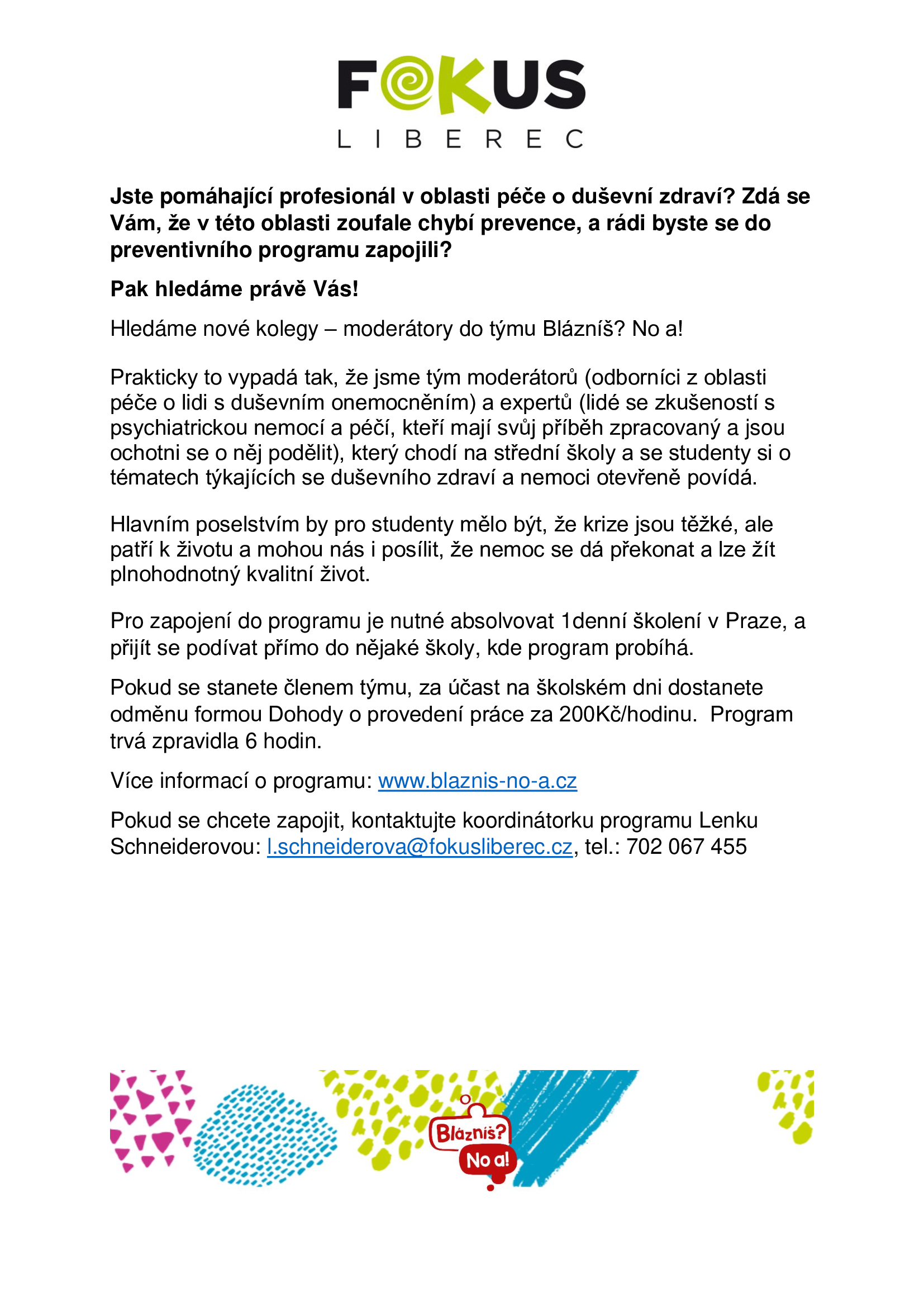 FOKUS
LIBEREC

Jste pomáhající profesionál v oblasti péče o duševní zdraví? Zdá se Vám, že v této oblasti zoufale chybí prevence, a rádi byste se do preventivního programu zapojili?

Pak hledáme právě Vás!

Hledáme nové kolegy – moderátory do týmu Blázníš? No a!

Prakticky to vypadá tak, že jsme tým moderátorů (odborníci z oblasti péče o lidi s duševním onemocněním) a expertů (lidé se zkušeností s psychiatrickou nemocí a péčí, kteří mají svůj příběh zpracovaný a jsou ochotni se o něj podělit), který chodí na střední školy a se studenty si o tématech týkajících se duševního zdraví a nemoci otevřeně povídá.

Hlavním poselstvím by pro studenty mělo být, že krize jsou těžké, ale patří k životu a mohou nás i posílit, že nemoc se dá překonat a lze žít plnohodnotný kvalitní život.

Pro zapojení do programu je nutné absolvovat 1denní školení v Praze, a přijít se podívat přímo do nějaké školy, kde program probíhá.

Pokud se stanete členem týmu, za účast na školském dni dostanete odměnu formou Dohody o provedení práce za 200Kč/hodinu. Program trvá zpravidla 6 hodin.

Více informací o programu: www.blaznis-no-a.cz

Pokud se chcete zapojit, kontaktujte koordinátorku programu Lenku Schneiderovou: l.schneiderova@fokusliberec.cz, tel.: 702 067 455

Blázníš? No a!